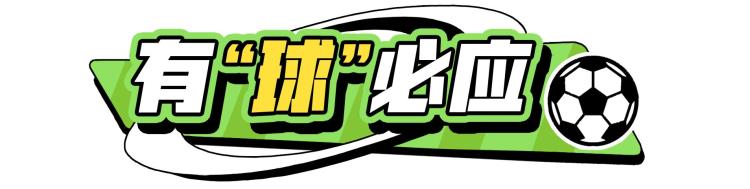 有“球”必应